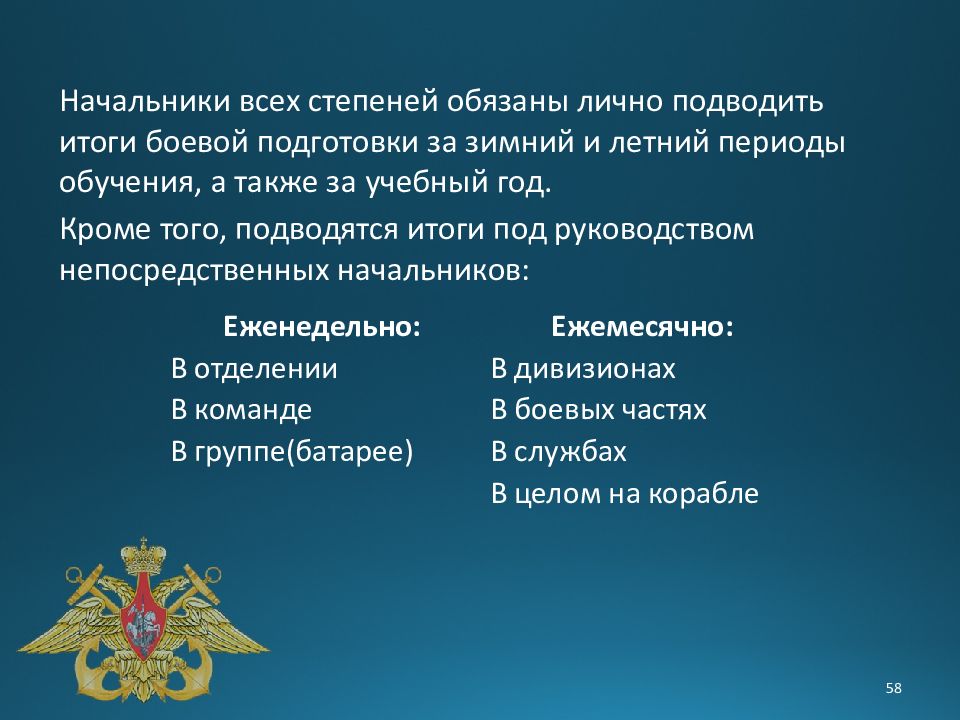 Начальники всех степеней обязаны лично подводить итоги боевой подготовки за зимний и летний периоды обучения, а также за учебный год.

Кроме того, подводятся итоги под руководством непосредственных начальников:

Еженедельно:
В отделении
В команде
В группе(батарее)

Ежемесячно:
В дивизионах
В боевых частях
В службах
В целом на корабле

58